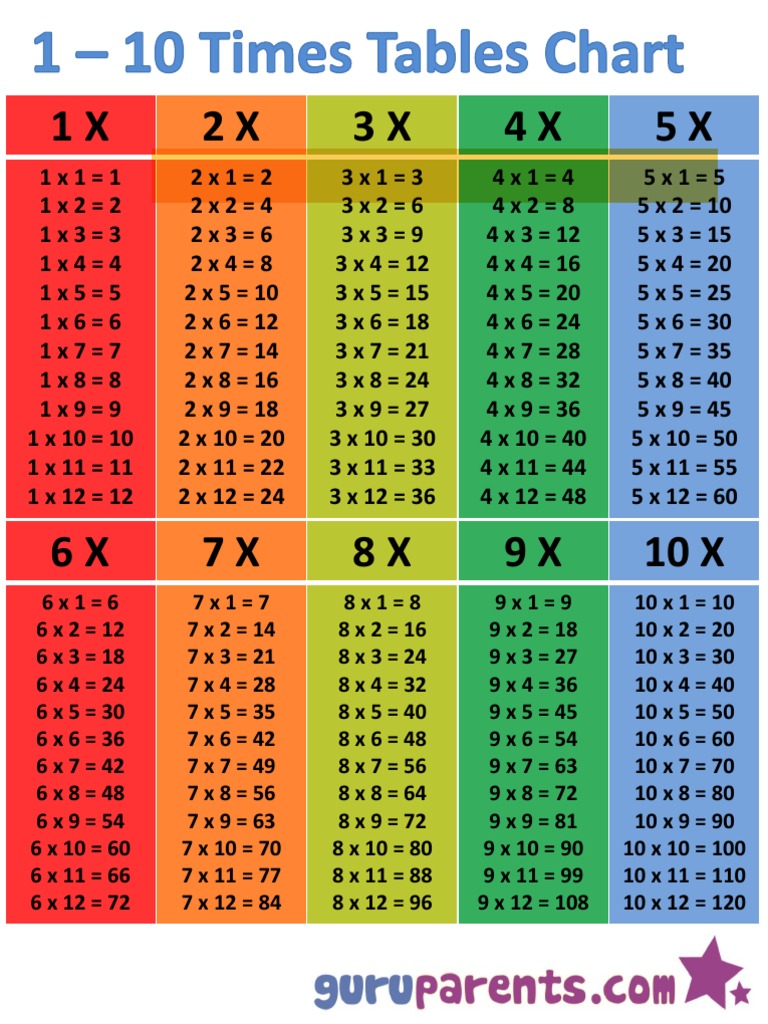 1 – 10 Times Tables Chart

| 1 X | 2 X | 3 X | 4 X | 5 X |
|---|---|---|---|---|
| 1 x 1 = 1 | 2 x 1 = 2 | 3 x 1 = 3 | 4 x 1 = 4 | 5 x 1 = 5 |
| 1 x 2 = 2 | 2 x 2 = 4 | 3 x 2 = 6 | 4 x 2 = 8 | 5 x 2 = 10 |
| 1 x 3 = 3 | 2 x 3 = 6 | 3 x 3 = 9 | 4 x 3 = 12 | 5 x 3 = 15 |
| 1 x 4 = 4 | 2 x 4 = 8 | 3 x 4 = 12 | 4 x 4 = 16 | 5 x 4 = 20 |
| 1 x 5 = 5 | 2 x 5 = 10 | 3 x 5 = 15 | 4 x 5 = 20 | 5 x 5 = 25 |
| 1 x 6 = 6 | 2 x 6 = 12 | 3 x 6 = 18 | 4 x 6 = 24 | 5 x 6 = 30 |
| 1 x 7 = 7 | 2 x 7 = 14 | 3 x 7 = 21 | 4 x 7 = 28 | 5 x 7 = 35 |
| 1 x 8 = 8 | 2 x 8 = 16 | 3 x 8 = 24 | 4 x 8 = 32 | 5 x 8 = 40 |
| 1 x 9 = 9 | 2 x 9 = 18 | 3 x 9 = 27 | 4 x 9 = 36 | 5 x 9 = 45 |
| 1 x 10 = 10 | 2 x 10 = 20 | 3 x 10 = 30 | 4 x 10 = 40 | 5 x 10 = 50 |
| 1 x 11 = 11 | 2 x 11 = 22 | 3 x 11 = 33 | 4 x 11 = 44 | 5 x 11 = 55 |
| 1 x 12 = 12 | 2 x 12 = 24 | 3 x 12 = 36 | 4 x 12 = 48 | 5 x 12 = 60 |

| 6 X | 7 X | 8 X | 9 X | 10 X |
|---|---|---|---|---|
| 6 x 1 = 6 | 7 x 1 = 7 | 8 x 1 = 8 | 9 x 1 = 9 | 10 x 1 = 10 |
| 6 x 2 = 12 | 7 x 2 = 14 | 8 x 2 = 16 | 9 x 2 = 18 | 10 x 2 = 20 |
| 6 x 3 = 18 | 7 x 3 = 21 | 8 x 3 = 24 | 9 x 3 = 27 | 10 x 3 = 30 |
| 6 x 4 = 24 | 7 x 4 = 28 | 8 x 4 = 32 | 9 x 4 = 36 | 10 x 4 = 40 |
| 6 x 5 = 30 | 7 x 5 = 35 | 8 x 5 = 40 | 9 x 5 = 45 | 10 x 5 = 50 |
| 6 x 6 = 36 | 7 x 6 = 42 | 8 x 6 = 48 | 9 x 6 = 54 | 10 x 6 = 60 |
| 6 x 7 = 42 | 7 x 7 = 49 | 8 x 7 = 56 | 9 x 7 = 63 | 10 x 7 = 70 |
| 6 x 8 = 48 | 7 x 8 = 56 | 8 x 8 = 64 | 9 x 8 = 72 | 10 x 8 = 80 |
| 6 x 9 = 54 | 7 x 9 = 63 | 8 x 9 = 72 | 9 x 9 = 81 | 10 x 9 = 90 |
| 6 x 10 = 60 | 7 x 10 = 70 | 8 x 10 = 80 | 9 x 10 = 90 | 10 x 10 = 100 |
| 6 x 11 = 66 | 7 x 11 = 77 | 8 x 11 = 88 | 9 x 11 = 99 | 10 x 11 = 110 |
| 6 x 12 = 72 | 7 x 12 = 84 | 8 x 12 = 96 | 9 x 12 = 108 | 10 x 12 = 120 |

guruparents.com